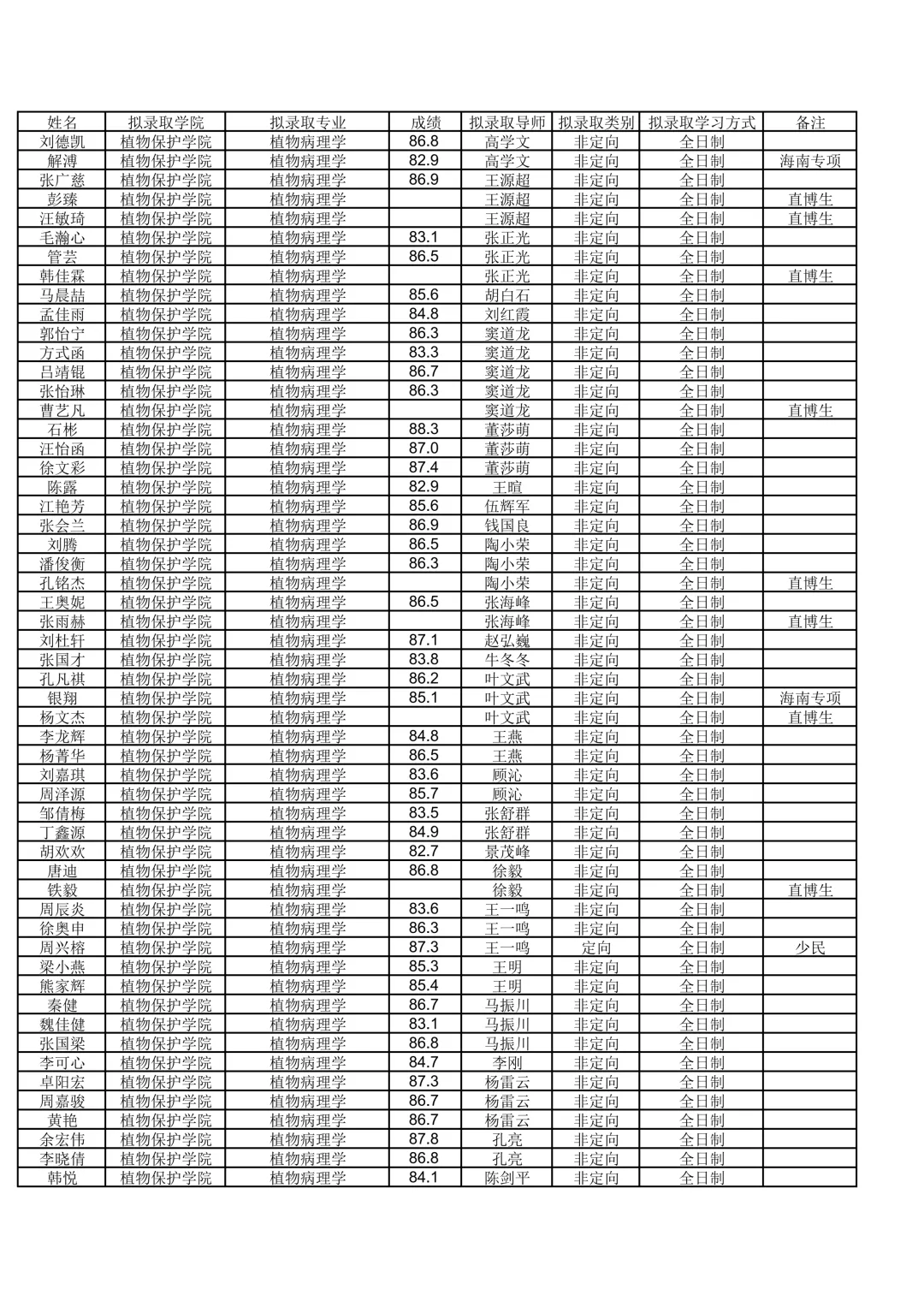 | 姓名 | 拟录取学院 | 拟录取专业 | 成绩 | 拟录取导师 | 拟录取类别 | 拟录取学习方式 | 备注 |
|---|---|---|---|---|---|---|---|
| 刘德凯 | 植物保护学院 | 植物病理学 | 86.8 | 高学文 | 非定向 | 全日制 | |
| 解溥 | 植物保护学院 | 植物病理学 | 82.9 | 高学文 | 非定向 | 全日制 | 海南专项 |
| 张广慈 | 植物保护学院 | 植物病理学 | 86.9 | 王源超 | 非定向 | 全日制 | |
| 彭臻 | 植物保护学院 | 植物病理学 | | 王源超 | 非定向 | 全日制 | 直博生 |
| 汪敏琦 | 植物保护学院 | 植物病理学 | | 王源超 | 非定向 | 全日制 | 直博生 |
| 毛瀚心 | 植物保护学院 | 植物病理学 | 83.1 | 张正光 | 非定向 | 全日制 | |
| 管芸 | 植物保护学院 | 植物病理学 | 86.5 | 张正光 | 非定向 | 全日制 | |
| 韩佳霖 | 植物保护学院 | 植物病理学 | | 张正光 | 非定向 | 全日制 | 直博生 |
| 马晨喆 | 植物保护学院 | 植物病理学 | 85.6 | 胡白石 | 非定向 | 全日制 | |
| 孟佳雨 | 植物保护学院 | 植物病理学 | 84.8 | 刘红霞 | 非定向 | 全日制 | |
| 郭怡宁 | 植物保护学院 | 植物病理学 | 86.3 | 窦道龙 | 非定向 | 全日制 | |
| 方式函 | 植物保护学院 | 植物病理学 | 83.3 | 窦道龙 | 非定向 | 全日制 | |
| 吕靖锟 | 植物保护学院 | 植物病理学 | 86.7 | 窦道龙 | 非定向 | 全日制 | |
| 张怡琳 | 植物保护学院 | 植物病理学 | 86.3 | 窦道龙 | 非定向 | 全日制 | |
| 曹艺凡 | 植物保护学院 | 植物病理学 | | 窦道龙 | 非定向 | 全日制 | 直博生 |
| 石彬 | 植物保护学院 | 植物病理学 | 88.3 | 董莎萌 | 非定向 | 全日制 | |
| 汪怡函 | 植物保护学院 | 植物病理学 | 87.0 | 董莎萌 | 非定向 | 全日制 | |
| 徐文彩 | 植物保护学院 | 植物病理学 | 87.4 | 董莎萌 | 非定向 | 全日制 | |
| 陈露 | 植物保护学院 | 植物病理学 | 82.9 | 王暄 | 非定向 | 全日制 | |
| 江艳芳 | 植物保护学院 | 植物病理学 | 85.6 | 伍辉军 | 非定向 | 全日制 | |
| 张会兰 | 植物保护学院 | 植物病理学 | 86.9 | 钱国良 | 非定向 | 全日制 | |
| 刘腾 | 植物保护学院 | 植物病理学 | 86.5 | 陶小荣 | 非定向 | 全日制 | |
| 潘俊衡 | 植物保护学院 | 植物病理学 | 86.3 | 陶小荣 | 非定向 | 全日制 | |
| 孔铭杰 | 植物保护学院 | 植物病理学 | | 陶小荣 | 非定向 | 全日制 | 直博生 |
| 王奥妮 | 植物保护学院 | 植物病理学 | 86.5 | 张海峰 | 非定向 | 全日制 | |
| 张雨赫 | 植物保护学院 | 植物病理学 | | 张海峰 | 非定向 | 全日制 | 直博生 |
| 刘杜轩 | 植物保护学院 | 植物病理学 | 87.1 | 赵弘巍 | 非定向 | 全日制 | |
| 张国才 | 植物保护学院 | 植物病理学 | 83.8 | 牛冬冬 | 非定向 | 全日制 | |
| 孔凡祺 | 植物保护学院 | 植物病理学 | 86.2 | 叶文武 | 非定向 | 全日制 | |
| 银翔 | 植物保护学院 | 植物病理学 | 85.1 | 叶文武 | 非定向 | 全日制 | 海南专项 |
| 杨文杰 | 植物保护学院 | 植物病理学 | | 叶文武 | 非定向 | 全日制 | 直博生 |
| 李龙辉 | 植物保护学院 | 植物病理学 | 84.8 | 王燕 | 非定向 | 全日制 | |
| 杨菁华 | 植物保护学院 | 植物病理学 | 86.5 | 王燕 | 非定向 | 全日制 | |
| 刘嘉琪 | 植物保护学院 | 植物病理学 | 83.6 | 顾沁 | 非定向 | 全日制 | |
| 周泽源 | 植物保护学院 | 植物病理学 | 85.7 | 顾沁 | 非定向 | 全日制 | |
| 邹倩梅 | 植物保护学院 | 植物病理学 | 83.5 | 张舒群 | 非定向 | 全日制 | |
| 丁鑫源 | 植物保护学院 | 植物病理学 | 84.9 | 张舒群 | 非定向 | 全日制 | |
| 胡欢欢 | 植物保护学院 | 植物病理学 | 82.7 | 景茂峰 | 非定向 | 全日制 | |
| 唐迪 | 植物保护学院 | 植物病理学 | 86.8 | 徐毅 | 非定向 | 全日制 | |
| 铁毅 | 植物保护学院 | 植物病理学 | | 徐毅 | 非定向 | 全日制 | 直博生 |
| 周辰炎 | 植物保护学院 | 植物病理学 | 83.6 | 王一鸣 | 非定向 | 全日制 | |
| 徐奥申 | 植物保护学院 | 植物病理学 | 86.3 | 王一鸣 | 非定向 | 全日制 | |
| 周兴榕 | 植物保护学院 | 植物病理学 | 87.3 | 王一鸣 | 定向 | 全日制 | 少民 |
| 梁小燕 | 植物保护学院 | 植物病理学 | 85.3 | 王明 | 非定向 | 全日制 | |
| 熊家辉 | 植物保护学院 | 植物病理学 | 85.4 | 王明 | 非定向 | 全日制 | |
| 秦健 | 植物保护学院 | 植物病理学 | 86.7 | 马振川 | 非定向 | 全日制 | |
| 魏佳健 | 植物保护学院 | 植物病理学 | 83.1 | 马振川 | 非定向 | 全日制 | |
| 张国梁 | 植物保护学院 | 植物病理学 | 86.8 | 马振川 | 非定向 | 全日制 | |
| 李可心 | 植物保护学院 | 植物病理学 | 84.7 | 李刚 | 非定向 | 全日制 | |
| 卓阳宏 | 植物保护学院 | 植物病理学 | 87.3 | 杨雷云 | 非定向 | 全日制 | |
| 周嘉骏 | 植物保护学院 | 植物病理学 | 86.7 | 杨雷云 | 非定向 | 全日制 | |
| 黄艳 | 植物保护学院 | 植物病理学 | 86.7 | 杨雷云 | 非定向 | 全日制 | |
| 余宏伟 | 植物保护学院 | 植物病理学 | 87.8 | 孔亮 | 非定向 | 全日制 | |
| 李晓倩 | 植物保护学院 | 植物病理学 | 86.8 | 孔亮 | 非定向 | 全日制 | |
| 韩悦 | 植物保护学院 | 植物病理学 | 84.1 | 陈剑平 | 非定向 | 全日制 | |